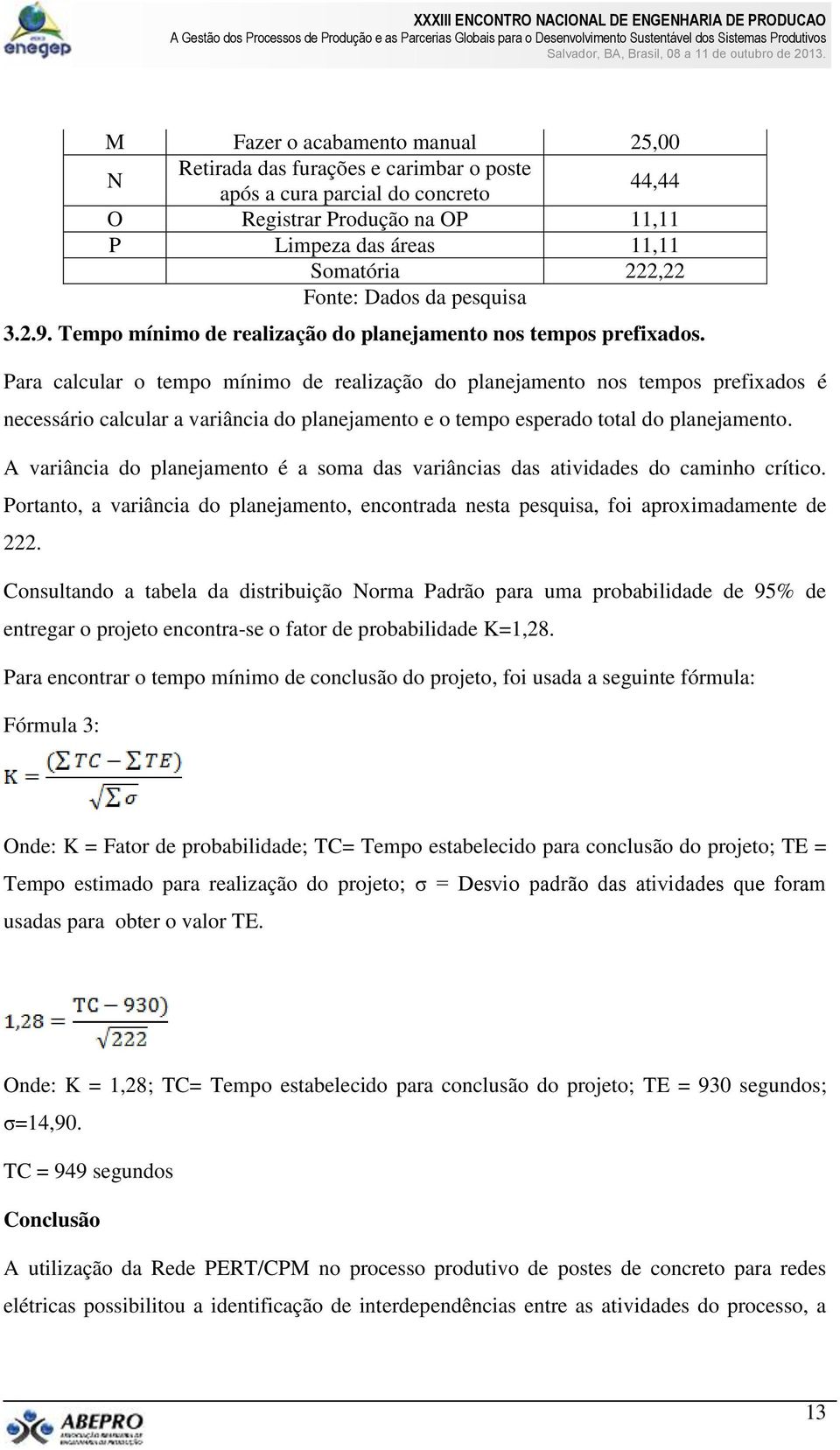 enegep

XXXIII ENCONTRO NACIONAL DE ENGENHARIA DE PRODUCAO
A Gestão dos Processos de Produção e as Parcerias Globais para o Desenvolvimento Sustentável dos Sistemas Produtivos
Salvador, BA, Brasil, 08 a 11 de outubro de 2013.

| M | Fazer o acabamento manual | 25,00 |
|---|---|---|
| N | Retirada das furações e carimbar o poste após a cura parcial do concreto | 44,44 |
| O | Registrar Produção na OP | 11,11 |
| P | Limpeza das áreas | 11,11 |
| | Somatória | 222,22 |

Fonte: Dados da pesquisa

3.2.9. Tempo mínimo de realização do planejamento nos tempos prefixados.

Para calcular o tempo mínimo de realização do planejamento nos tempos prefixados é necessário calcular a variância do planejamento e o tempo esperado total do planejamento.

A variância do planejamento é a soma das variâncias das atividades do caminho crítico. Portanto, a variância do planejamento, encontrada nesta pesquisa, foi aproximadamente de 222.

Consultando a tabela da distribuição Norma Padrão para uma probabilidade de 95% de entregar o projeto encontra-se o fator de probabilidade K=1,28.

Para encontrar o tempo mínimo de conclusão do projeto, foi usada a seguinte fórmula:

Fórmula 3:

$K = \frac{(\sum TC - \sum TE)}{\sqrt{\sum \sigma}}$

Onde: K = Fator de probabilidade; TC= Tempo estabelecido para conclusão do projeto; TE = Tempo estimado para realização do projeto; σ = Desvio padrão das atividades que foram usadas para obter o valor TE.

$1,28 = \frac{TC - 930)}{\sqrt{222}}$

Onde: K = 1,28; TC= Tempo estabelecido para conclusão do projeto; TE = 930 segundos; σ=14,90.

TC = 949 segundos

Conclusão

A utilização da Rede PERT/CPM no processo produtivo de postes de concreto para redes elétricas possibilitou a identificação de interdependências entre as atividades do processo, a

ABEPRO

13